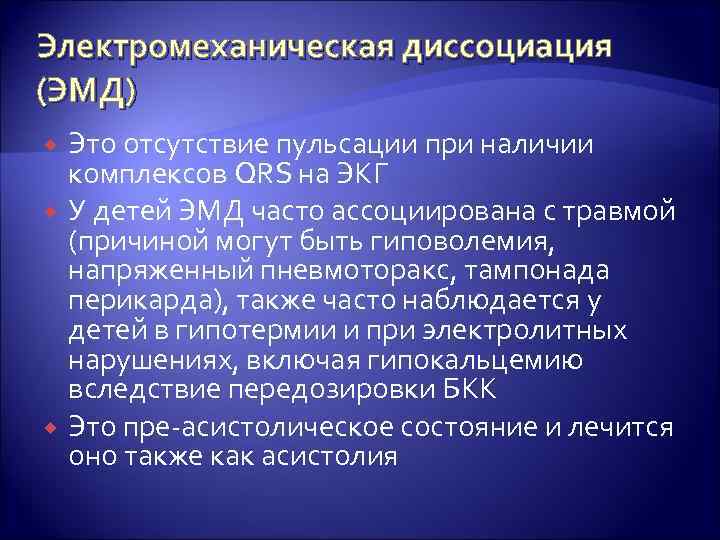 Электромеханическая диссоциация (ЭМД)

Это отсутствие пульсации при наличии комплексов QRS на ЭКГ

У детей ЭМД часто ассоциирована с травмой (причиной могут быть гиповолемия, напряженный пневмоторакс, тампонада перикарда), также часто наблюдается у детей в гипотермии и при электролитных нарушениях, включая гипокальцемию вследствие передозировки БКК

Это пре-асистолическое состояние и лечится оно также как асистолия